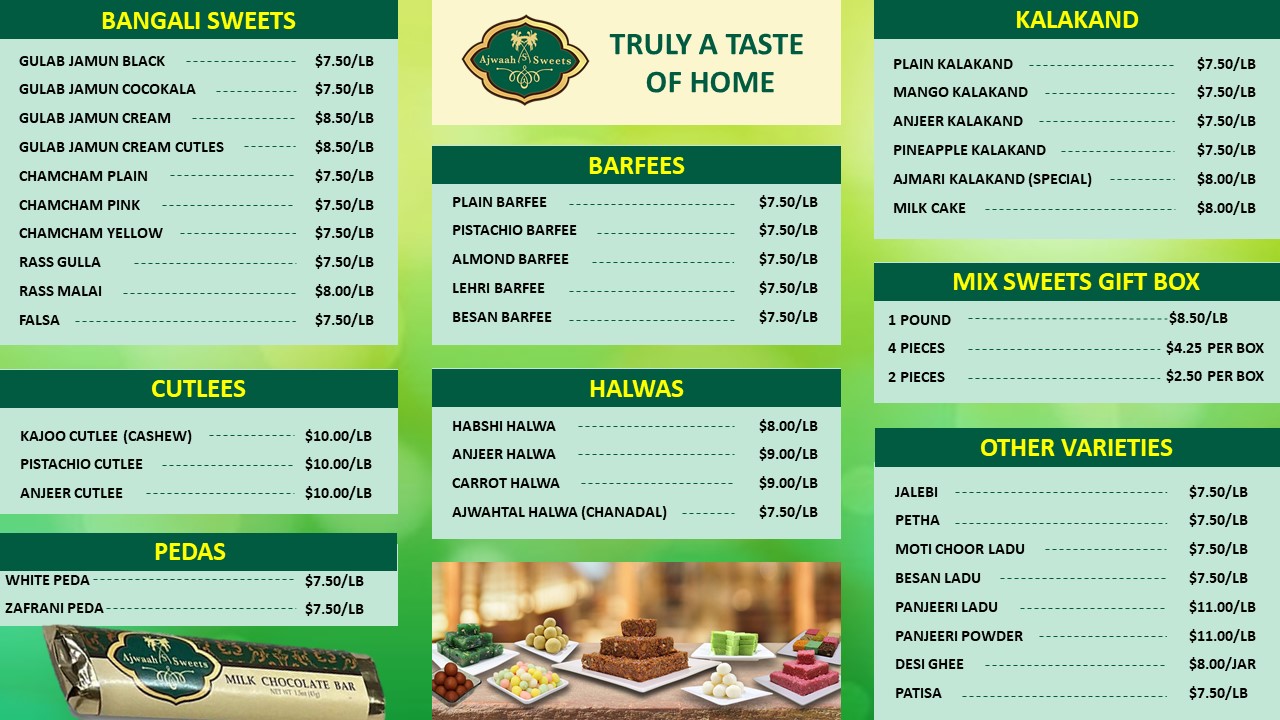 BANGALI SWEETS

GULAB JAMUN BLACK $7.50/LB
GULAB JAMUN COCOKALA $7.50/LB
GULAB JAMUN CREAM $8.50/LB
GULAB JAMUN CREAM CUTLES $8.50/LB
CHAMCHAM PLAIN $7.50/LB
CHAMCHAM PINK $7.50/LB
CHAMCHAM YELLOW $7.50/LB
RASS GULLA $7.50/LB
RASS MALAI $8.00/LB
FALSA $7.50/LB

CUTLEES

KAJOO CUTLEE (CASHEW) $10.00/LB
PISTACHIO CUTLEE $10.00/LB
ANJEER CUTLEE $10.00/LB

PEDAS

WHITE PEDA $7.50/LB
ZAFRANI PEDA $7.50/LB

Ajwaah Sweets
MILK CHOCOLATE BAR

Ajwaah Sweets

TRULY A TASTE OF HOME

BARFEES

PLAIN BARFEE $7.50/LB
PISTACHIO BARFEE $7.50/LB
ALMOND BARFEE $7.50/LB
LEHRI BARFEE $7.50/LB
BESAN BARFEE $7.50/LB

HALWAS

HABSHI HALWA $8.00/LB
ANJEER HALWA $9.00/LB
CARROT HALWA $9.00/LB
AJWAHTAL HALWA (CHANADAL) $7.50/LB

KALAKAND

PLAIN KALAKAND $7.50/LB
MANGO KALAKAND $7.50/LB
ANJEER KALAKAND $7.50/LB
PINEAPPLE KALAKAND $7.50/LB
AJMARI KALAKAND (SPECIAL) $8.00/LB
MILK CAKE $8.00/LB

MIX SWEETS GIFT BOX

1 POUND $8.50/LB
4 PIECES $4.25 PER BOX
2 PIECES $2.50 PER BOX

OTHER VARIETIES

JALEBI $7.50/LB
PETHA $7.50/LB
MOTI CHOOR LADU $7.50/LB
BESAN LADU $7.50/LB
PANJEERI LADU $11.00/LB
PANJEERI POWDER $11.00/LB
DESI GHEE $8.00/JAR
PATISA $7.50/LB